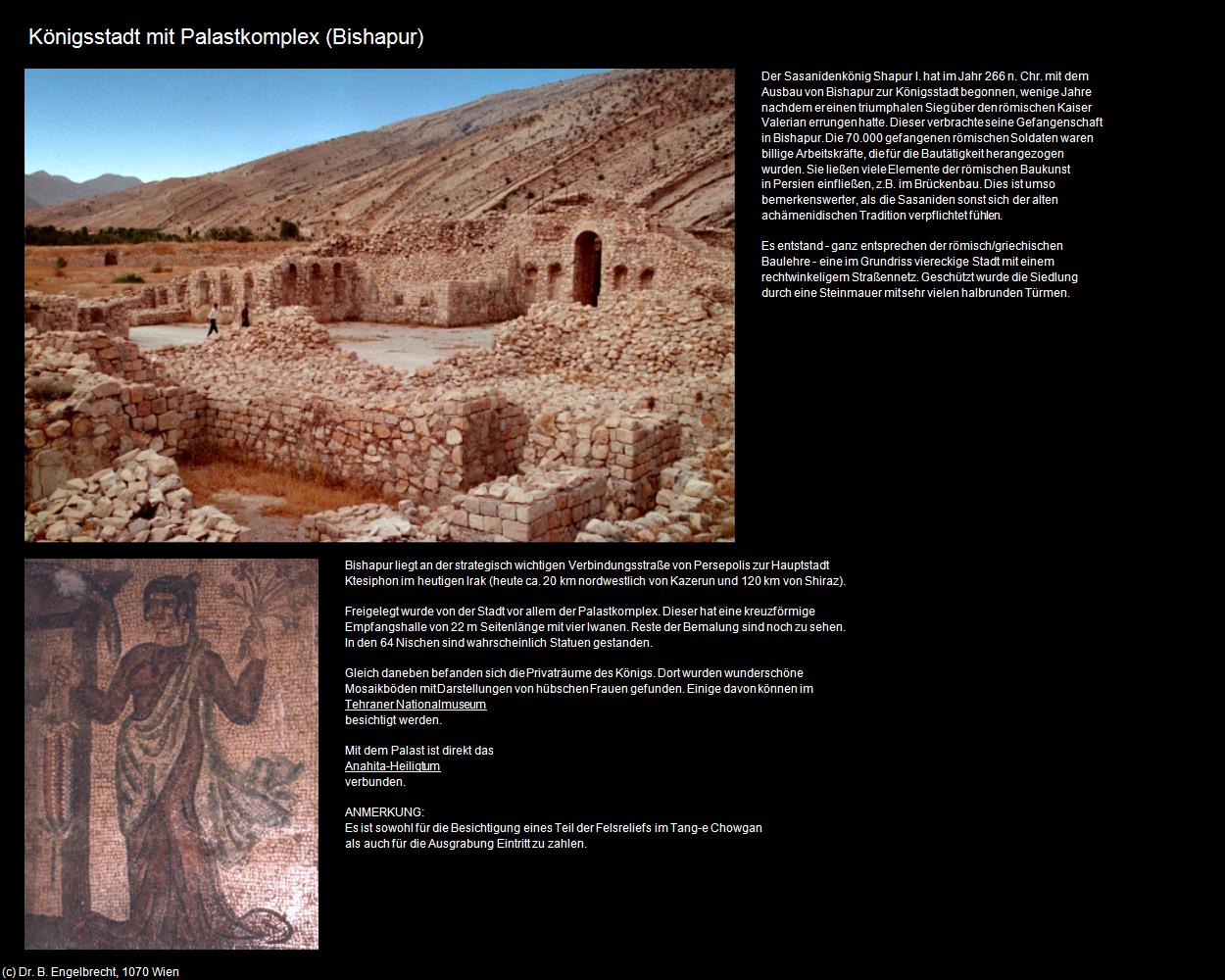 Königsstadt mit Palastkomplex (Bishapur)

Der Sasanidenkönig Shapur I. hat im Jahr 266 n. Chr. mit dem Ausbau von Bishapur zur Königsstadt begonnen, wenige Jahre nachdem er einen triumphalen Sieg über den römischen Kaiser Valerian errungen hatte. Dieser verbrachte seine Gefangenschaft in Bishapur. Die 70.000 gefangenen römischen Soldaten waren billige Arbeitskräfte, die für die Bautätigkeit herangezogen wurden. Sie ließen viele Elemente der römischen Baukunst in Persien einfließen, z.B. im Brückenbau. Dies ist umso bemerkenswerter, als die Sasaniden sonst sich der alten achämenidischen Tradition verpflichtet fühlen.

Es entstand - ganz entsprechen der römisch/griechischen Baulehre - eine im Grundriss viereckige Stadt mit einem rechtwinkeligem Straßennetz. Geschützt wurde die Siedlung durch eine Steinmauer mit sehr vielen halbrunden Türmen.

Bishapur liegt an der strategisch wichtigen Verbindungsstraße von Persepolis zur Hauptstadt Ktesiphon im heutigen Irak (heute ca. 20 km nordwestlich von Kazerun und 120 km von Shiraz).

Freigelegt wurde von der Stadt vor allem der Palastkomplex. Dieser hat eine kreuzförmige Empfangshalle von 22 m Seitenlänge mit vier Iwanen. Reste der Bemalung sind noch zu sehen. In den 64 Nischen sind wahrscheinlich Statuen gestanden.

Gleich daneben befanden sich die Privaträume des Königs. Dort wurden wunderschöne Mosaikböden mit Darstellungen von hübschen Frauen gefunden. Einige davon können im Tehraner Nationalmuseum besichtigt werden.

Mit dem Palast ist direkt das Anahita-Heiligtum verbunden.

ANMERKUNG:
Es ist sowohl für die Besichtigung eines Teil der Felsreliefs im Tang-e Chowgan als auch für die Ausgrabung Eintritt zu zahlen.

(c) Dr. B. Engelbrecht, 1070 Wien